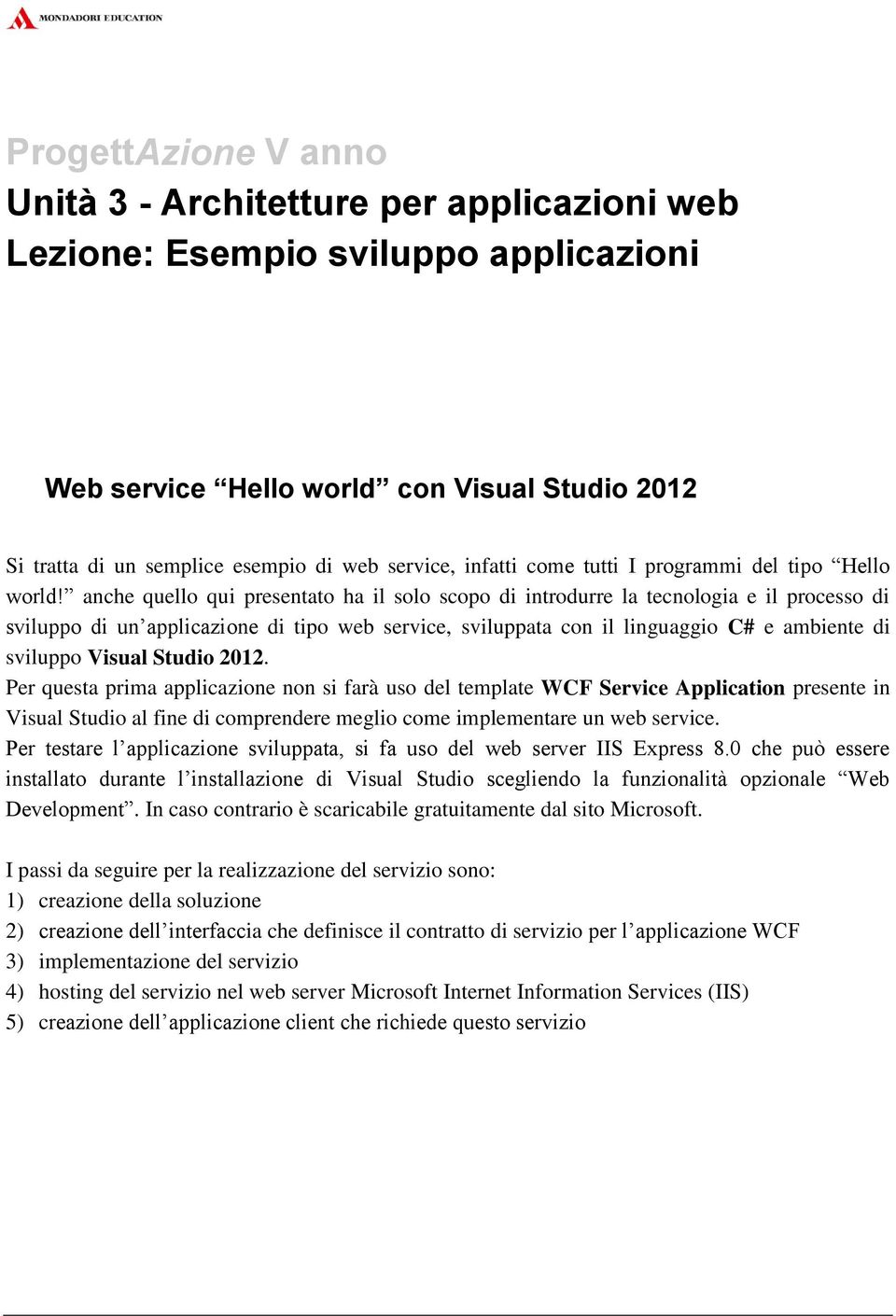 MONDADORI EDUCATION

ProgettAzione V anno
Unità 3 - Architetture per applicazioni web
Lezione: Esempio sviluppo applicazioni

Web service “Hello world” con Visual Studio 2012

Si tratta di un semplice esempio di web service, infatti come tutti I programmi del tipo “Hello world!” anche quello qui presentato ha il solo scopo di introdurre la tecnologia e il processo di sviluppo di un’applicazione di tipo web service, sviluppata con il linguaggio C# e ambiente di sviluppo Visual Studio 2012.
Per questa prima applicazione non si farà uso del template WCF Service Application presente in Visual Studio al fine di comprendere meglio come implementare un web service.
Per testare l’applicazione sviluppata, si fa uso del web server IIS Express 8.0 che può essere installato durante l’installazione di Visual Studio scegliendo la funzionalità opzionale “Web Development”. In caso contrario è scaricabile gratuitamente dal sito Microsoft.

I passi da seguire per la realizzazione del servizio sono:
1) creazione della soluzione
2) creazione dell’interfaccia che definisce il contratto di servizio per l’applicazione WCF
3) implementazione del servizio
4) hosting del servizio nel web server Microsoft Internet Information Services (IIS)
5) creazione dell’applicazione client che richiede questo servizio